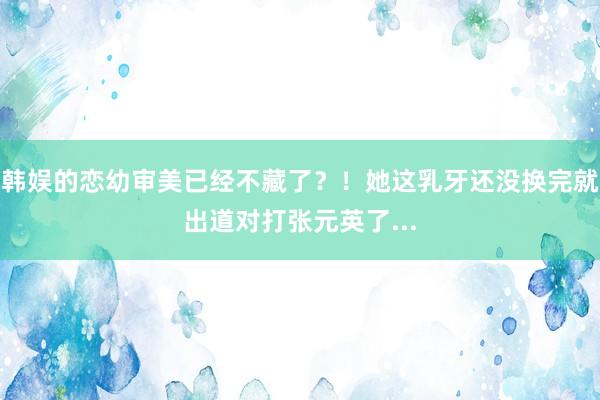 韩娱的恋幼审美已经不藏了？！她这乳牙还没换完就出道对打张元英了...